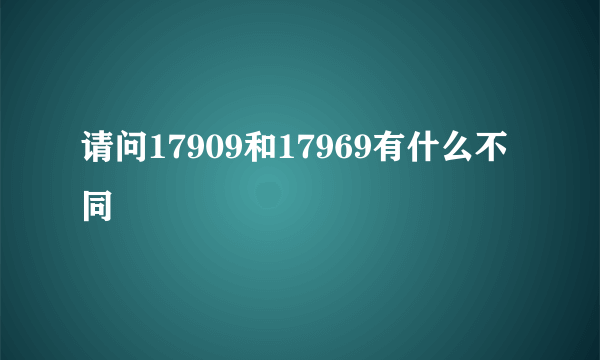 请问17909和17969有什么不同